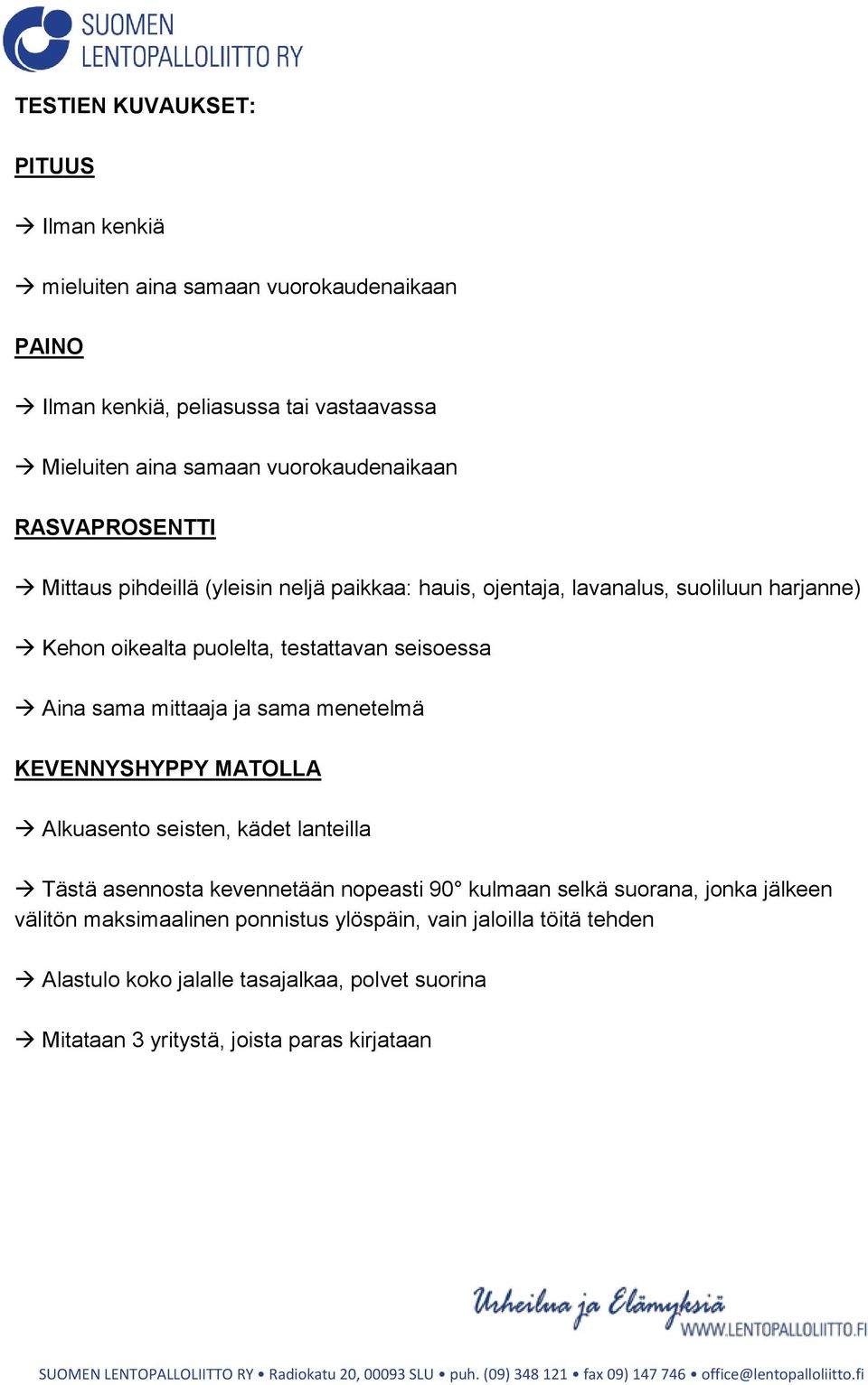 SUOMEN LENTOPALLOLIITTO RY

TESTIEN KUVAUKSET:

PITUUS

→ Ilman kenkiä

→ mieluiten aina samaan vuorokaudenaikaan

PAINO

→ Ilman kenkiä, peliasussa tai vastaavassa

→ Mieluiten aina samaan vuorokaudenaikaan

RASVAPROSENTTI

→ Mittaus pihdeillä (yleisin neljä paikkaa: hauis, ojentaja, lavanalus, suoliluun harjanne)

→ Kehon oikealta puolelta, testattavan seisoessa

→ Aina sama mittaaja ja sama menetelmä

KEVENNYSHYPPY MATOLLA

→ Alkuasento seisten, kädet lanteilla

→ Tästä asennosta kevennetään nopeasti 90° kulmaan selkä suorana, jonka jälkeen välitön maksimaalinen ponnistus ylöspäin, vain jaloilla töitä tehden

→ Alastulo koko jalalle tasajalkaa, polvet suorina

→ Mitataan 3 yritystä, joista paras kirjataan

Urheilua ja Elämyksiä
WWW.LENTOPALLOLIITTO.FI

SUOMEN LENTOPALLOLIITTO RY • Radiokatu 20, 00093 SLU • puh. (09) 348 121 • fax 09) 147 746 • office@lentopalloliitto.fi